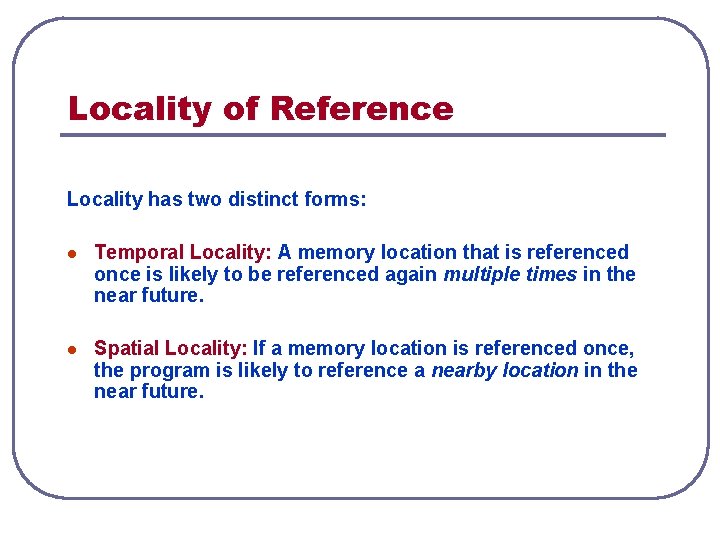 Locality of Reference

Locality has two distinct forms:

• Temporal Locality: A memory location that is referenced once is likely to be referenced again multiple times in the near future.

• Spatial Locality: If a memory location is referenced once, the program is likely to reference a nearby location in the near future.